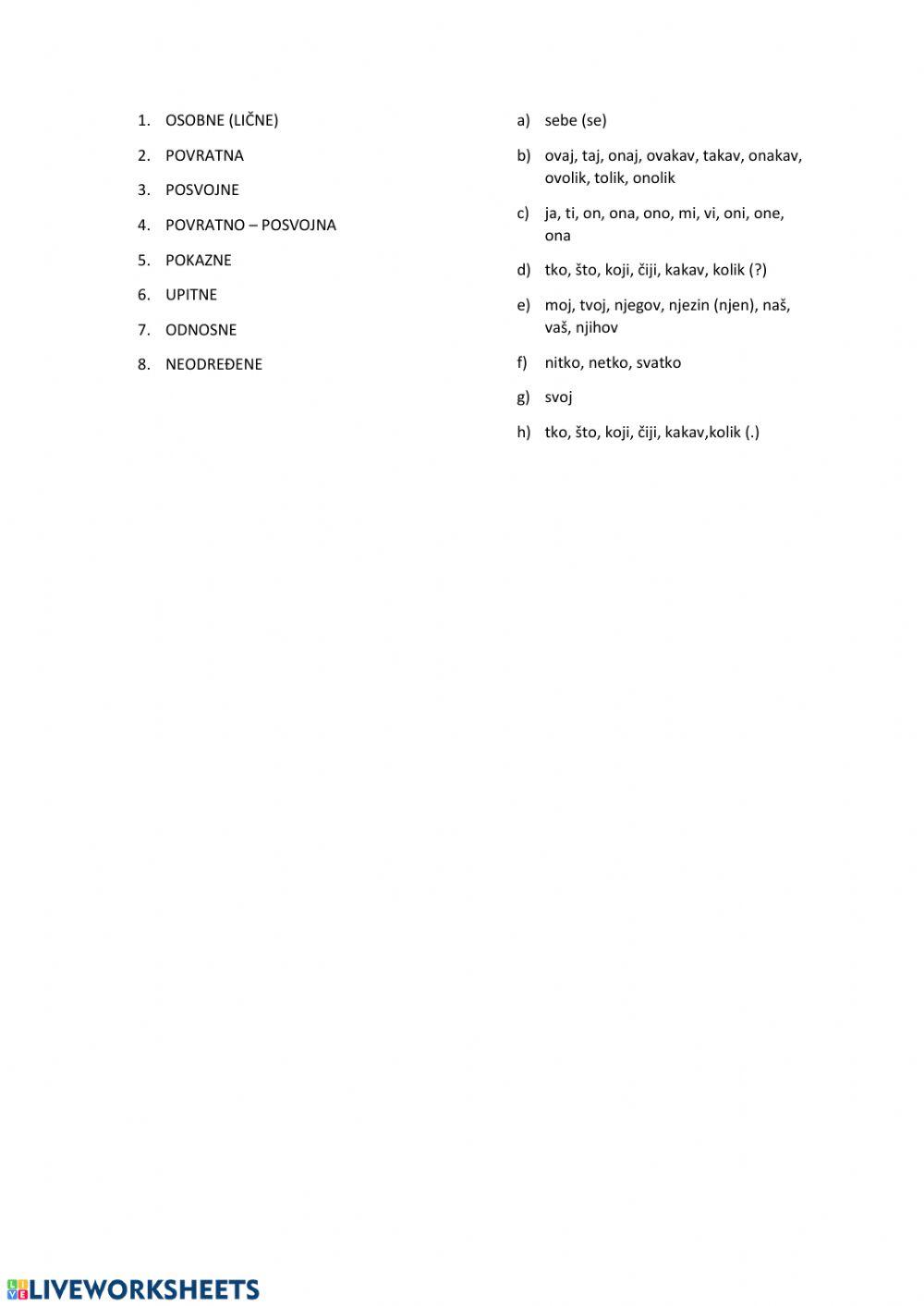 1. OSOBNE (LIČNE)
2. POVRATNA
3. POSVOJNE
4. POVRATNO – POSVOJNA
5. POKAZNE
6. UPITNE
7. ODNOSNE
8. NEODREĐENE

a) sebe (se)
b) ovaj, taj, onaj, ovakav, takav, onakav, ovolik, tolik, onolik
c) ja, ti, on, ona, ono, mi, vi, oni, one, ona
d) tko, što, koji, čiji, kakav, kolik (?)
e) moj, tvoj, njegov, njezin (njen), naš, vaš, njihov
f) nitko, netko, svatko
g) svoj
h) tko, što, koji, čiji, kakav,kolik (.)

LIVEWORKSHEETS